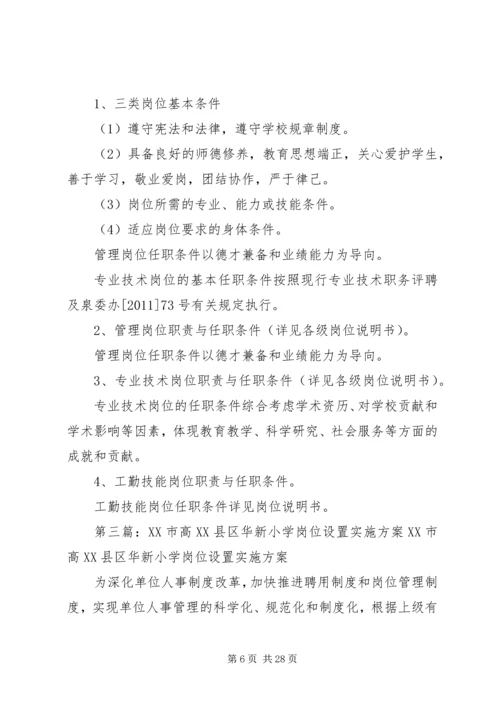 1、三类岗位基本条件

（1）遵守宪法和法律，遵守学校规章制度。

（2）具备良好的师德修养，教育思想端正，关心爱护学生，善于学习，敬业爱岗，团结协作，严于律己。

（3）岗位所需的专业、能力或技能条件。

（4）适应岗位要求的身体条件。

管理岗位任职条件以德才兼备和业绩能力为导向。

专业技术岗位的基本任职条件按照现行专业技术职务评聘及泉委办[2011]73号有关规定执行。

2、管理岗位职责与任职条件（详见各级岗位说明书）。

管理岗位任职条件以德才兼备和业绩能力为导向。

3、专业技术岗位职责与任职条件（详见各级岗位说明书）。

专业技术岗位的任职条件综合考虑学术资历、对学校贡献和学术影响等因素，体现教育教学、科学研究、社会服务等方面的成就和贡献。

4、工勤技能岗位职责与任职条件。

工勤技能岗位任职条件详见岗位说明书。

第三篇：XX市高XX县区华新小学岗位设置实施方案XX市高XX县区华新小学岗位设置实施方案

为深化单位人事制度改革，加快推进聘用制度和岗位管理制度，实现单位人事管理的科学化、规范化和制度化，根据上级有

第6页 共28页